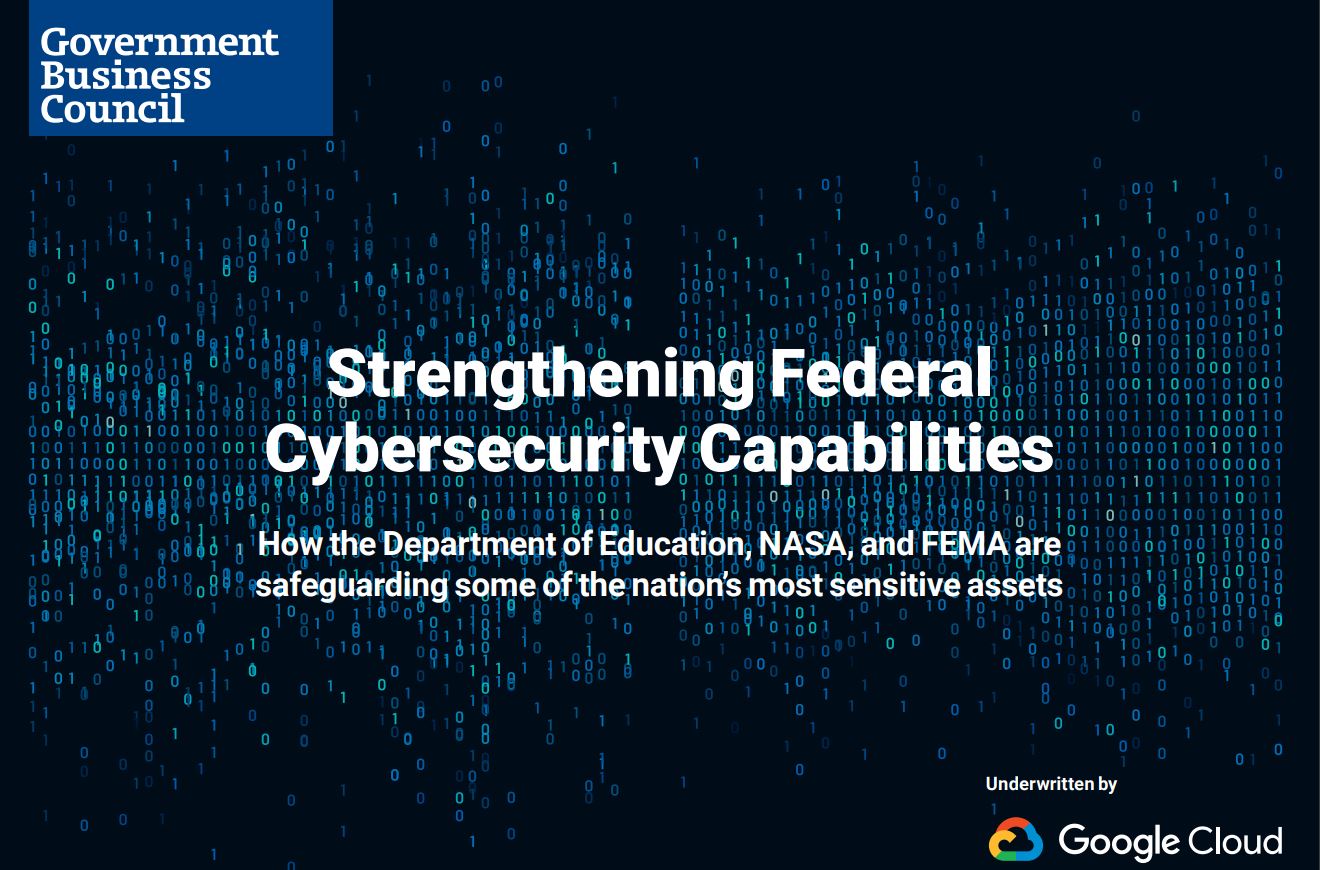 Government
Business
Council

Strengthening Federal Cybersecurity Capabilities

How the Department of Education, NASA, and FEMA are safeguarding some of the nation's most sensitive assets

Underwritten by

Google Cloud